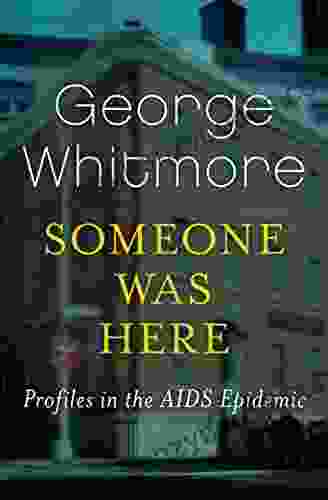 George Whitmore

SOMEONE WAS HERE

Profiles in the AIDS Epidemic